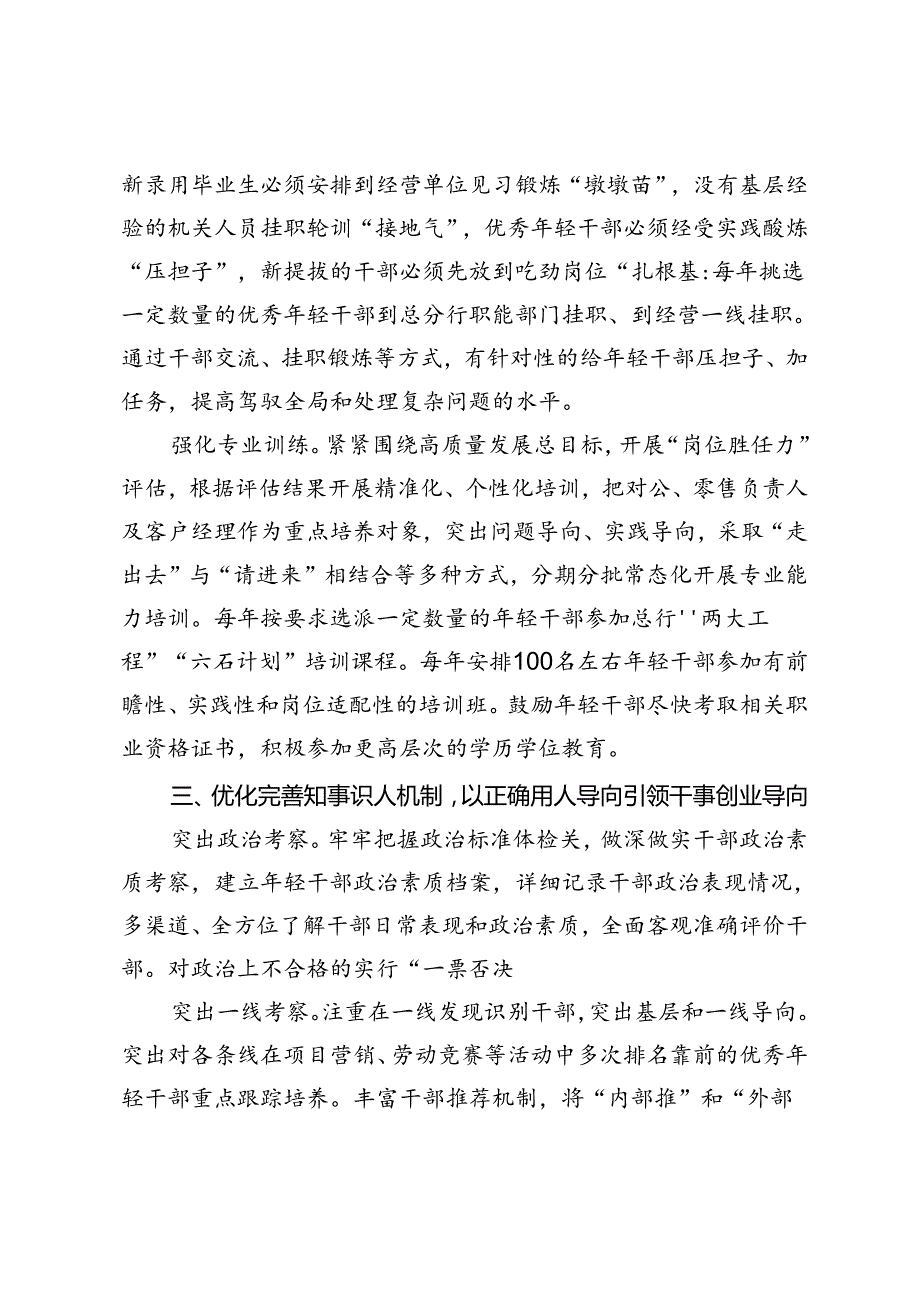 新录用毕业生必须安排到经营单位见习锻炼“墩墩苗”，没有基层经验的机关人员挂职轮训“接地气”，优秀年轻干部必须经受实践酸炼“压担子”，新提拔的干部必须先放到吃劲岗位“扎根基:每年挑选一定数量的优秀年轻干部到总分行职能部门挂职、到经营一线挂职。通过干部交流、挂职锻炼等方式，有针对性的给年轻干部压担子、加任务，提高驾驭全局和处理复杂问题的水平。

强化专业训练。紧紧围绕高质量发展总目标，开展“岗位胜任力”评估，根据评估结果开展精准化、个性化培训，把对公、零售负责人及客户经理作为重点培养对象，突出问题导向、实践导向，采取“走出去”与“请进来”相结合等多种方式，分期分批常态化开展专业能力培训。每年按要求选派一定数量的年轻干部参加总行''两大工程”“六石计划”培训课程。每年安排100名左右年轻干部参加有前瞻性、实践性和岗位适配性的培训班。鼓励年轻干部尽快考取相关职业资格证书，积极参加更高层次的学历学位教育。

三、优化完善知事识人机制，以正确用人导向引领干事创业导向

突出政治考察。牢牢把握政治标准体检关，做深做实干部政治素质考察，建立年轻干部政治素质档案，详细记录干部政治表现情况，多渠道、全方位了解干部日常表现和政治素质，全面客观准确评价干部。对政治上不合格的实行“一票否决

突出一线考察。注重在一线发现识别干部，突出基层和一线导向。突出对各条线在项目营销、劳动竞赛等活动中多次排名靠前的优秀年轻干部重点跟踪培养。丰富干部推荐机制，将“内部推”和“外部